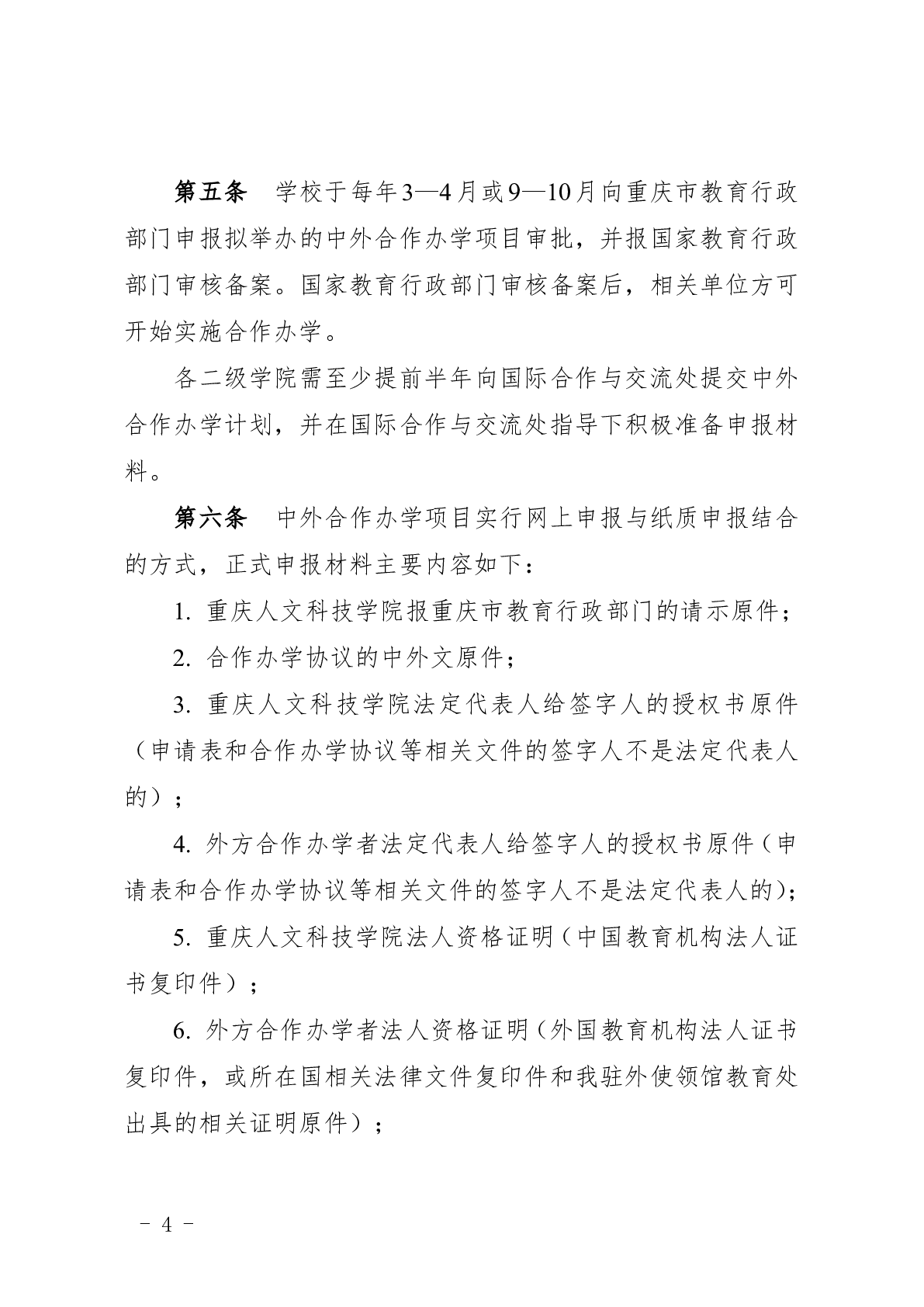 第五条　学校于每年3—4月或9—10月向重庆市教育行政部门申报拟举办的中外合作办学项目审批，并报国家教育行政部门审核备案。国家教育行政部门审核备案后，相关单位方可开始实施合作办学。

各二级学院需至少提前半年向国际合作与交流处提交中外合作办学计划，并在国际合作与交流处指导下积极准备申报材料。

第六条　中外合作办学项目实行网上申报与纸质申报结合的方式，正式申报材料主要内容如下：

1. 重庆人文科技学院报重庆市教育行政部门的请示原件；

2. 合作办学协议的中外文原件；

3. 重庆人文科技学院法定代表人给签字人的授权书原件（申请表和合作办学协议等相关文件的签字人不是法定代表人的）；

4. 外方合作办学者法定代表人给签字人的授权书原件（申请表和合作办学协议等相关文件的签字人不是法定代表人的）；

5. 重庆人文科技学院法人资格证明（中国教育机构法人证书复印件）；

6. 外方合作办学者法人资格证明（外国教育机构法人证书复印件，或所在国相关法律文件复印件和我驻外使领馆教育处出具的相关证明原件）；

－ 4 －